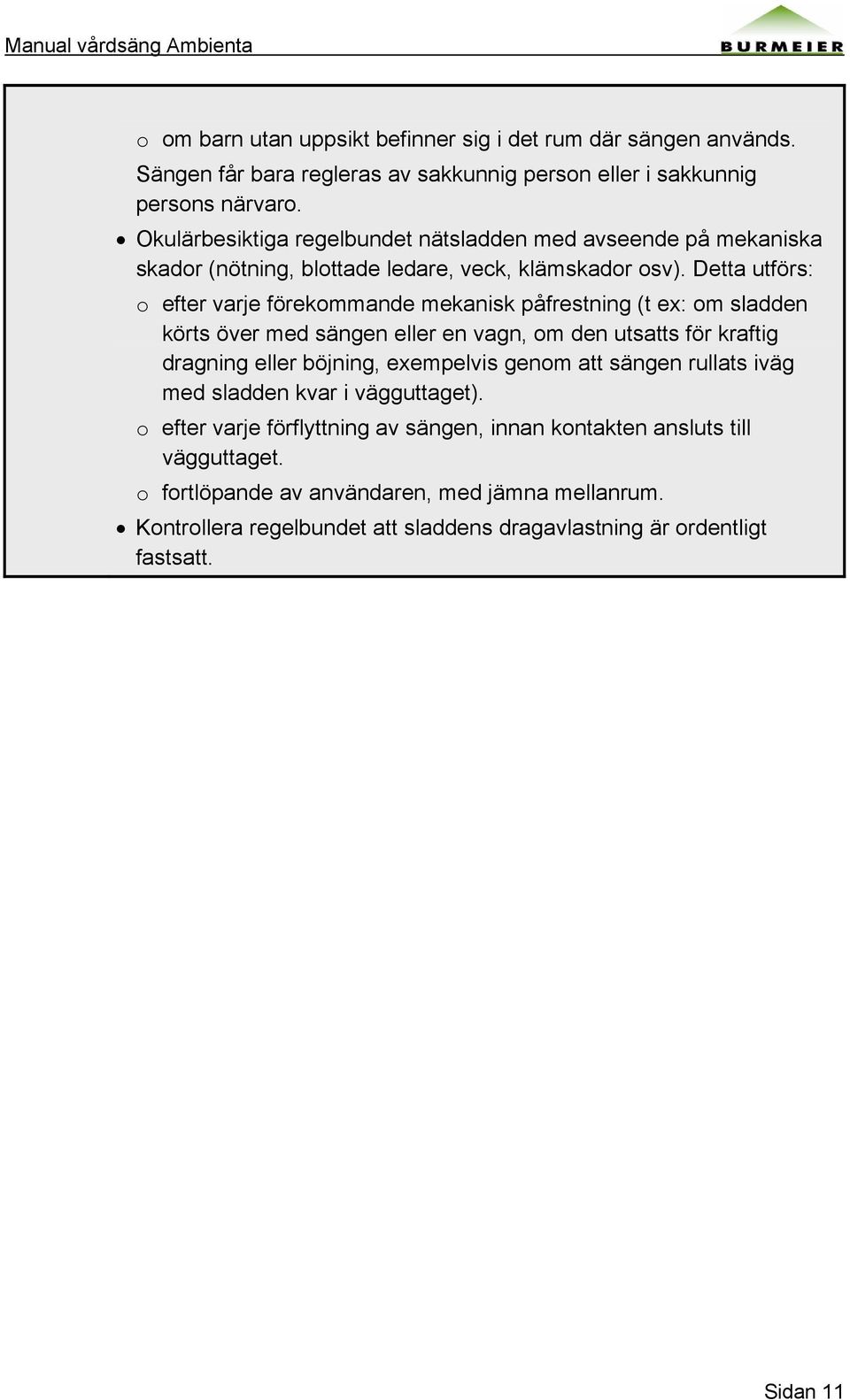 Manual vårdsäng Ambienta

BURMEIER

o om barn utan uppsikt befinner sig i det rum där sängen används.

Sängen får bara regleras av sakkunnig person eller i sakkunnig persons närvaro.

• Okulärbesiktiga regelbundet nätsladden med avseende på mekaniska skador (nötning, blottade ledare, veck, klämskador osv). Detta utförs:

o efter varje förekommande mekanisk påfrestning (t ex: om sladden körts över med sängen eller en vagn, om den utsatts för kraftig dragning eller böjning, exempelvis genom att sängen rullats iväg med sladden kvar i vägguttaget).

o efter varje förflyttning av sängen, innan kontakten ansluts till vägguttaget.

o fortlöpande av användaren, med jämna mellanrum.

• Kontrollera regelbundet att sladdens dragavlastning är ordentligt fastsatt.

Sidan 11